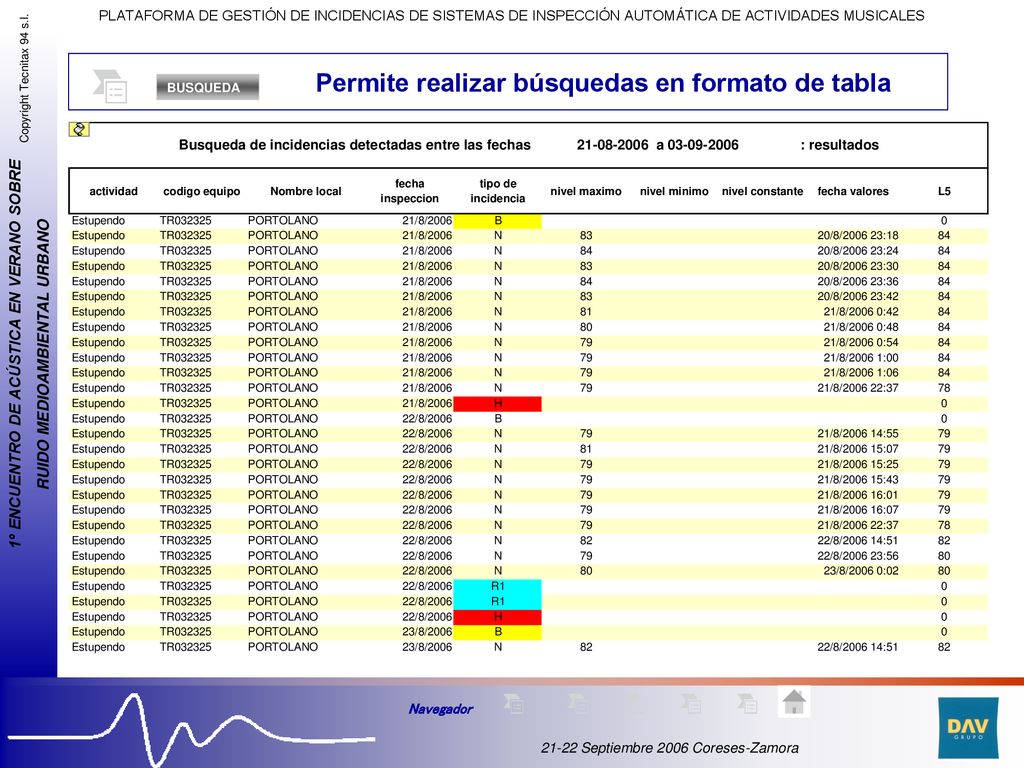 PLATAFORMA DE GESTIÓN DE INCIDENCIAS DE SISTEMAS DE INSPECCIÓN AUTOMÁTICA DE ACTIVIDADES MUSICALES

Copyright Tecnitax 94 s.l.

1º ENCUENTRO DE ACÚSTICA EN VERANO SOBRE RUIDO MEDIOAMBIENTAL URBANO

BUSQUEDA

Permite realizar búsquedas en formato de tabla

Busqueda de incidencias detectadas entre las fechas 21-08-2006 a 03-09-2006 : resultados

| actividad | codigo equipo | Nombre local | fecha inspeccion | tipo de incidencia | nivel maximo | nivel minimo | nivel constante | fecha valores | L5 |
|---|---|---|---|---|---|---|---|---|---|
| Estupendo | TR032325 | PORTOLANO | 21/8/2006 | B | | | | | 0 |
| Estupendo | TR032325 | PORTOLANO | 21/8/2006 | N | 83 | | | 20/8/2006 23:18 | 84 |
| Estupendo | TR032325 | PORTOLANO | 21/8/2006 | N | 84 | | | 20/8/2006 23:24 | 84 |
| Estupendo | TR032325 | PORTOLANO | 21/8/2006 | N | 83 | | | 20/8/2006 23:30 | 84 |
| Estupendo | TR032325 | PORTOLANO | 21/8/2006 | N | 84 | | | 20/8/2006 23:36 | 84 |
| Estupendo | TR032325 | PORTOLANO | 21/8/2006 | N | 83 | | | 20/8/2006 23:42 | 84 |
| Estupendo | TR032325 | PORTOLANO | 21/8/2006 | N | 81 | | | 21/8/2006 0:42 | 84 |
| Estupendo | TR032325 | PORTOLANO | 21/8/2006 | N | 80 | | | 21/8/2006 0:48 | 84 |
| Estupendo | TR032325 | PORTOLANO | 21/8/2006 | N | 79 | | | 21/8/2006 0:54 | 84 |
| Estupendo | TR032325 | PORTOLANO | 21/8/2006 | N | 79 | | | 21/8/2006 1:00 | 84 |
| Estupendo | TR032325 | PORTOLANO | 21/8/2006 | N | 79 | | | 21/8/2006 1:06 | 84 |
| Estupendo | TR032325 | PORTOLANO | 21/8/2006 | N | 79 | | | 21/8/2006 22:37 | 78 |
| Estupendo | TR032325 | PORTOLANO | 21/8/2006 | H | | | | | 0 |
| Estupendo | TR032325 | PORTOLANO | 22/8/2006 | B | | | | | 0 |
| Estupendo | TR032325 | PORTOLANO | 22/8/2006 | N | 79 | | | 21/8/2006 14:55 | 79 |
| Estupendo | TR032325 | PORTOLANO | 22/8/2006 | N | 81 | | | 21/8/2006 15:07 | 79 |
| Estupendo | TR032325 | PORTOLANO | 22/8/2006 | N | 79 | | | 21/8/2006 15:25 | 79 |
| Estupendo | TR032325 | PORTOLANO | 22/8/2006 | N | 79 | | | 21/8/2006 15:43 | 79 |
| Estupendo | TR032325 | PORTOLANO | 22/8/2006 | N | 79 | | | 21/8/2006 16:01 | 79 |
| Estupendo | TR032325 | PORTOLANO | 22/8/2006 | N | 79 | | | 21/8/2006 16:07 | 79 |
| Estupendo | TR032325 | PORTOLANO | 22/8/2006 | N | 79 | | | 21/8/2006 22:37 | 78 |
| Estupendo | TR032325 | PORTOLANO | 22/8/2006 | N | 82 | | | 22/8/2006 14:51 | 82 |
| Estupendo | TR032325 | PORTOLANO | 22/8/2006 | N | 79 | | | 22/8/2006 23:56 | 80 |
| Estupendo | TR032325 | PORTOLANO | 22/8/2006 | N | 80 | | | 23/8/2006 0:02 | 80 |
| Estupendo | TR032325 | PORTOLANO | 22/8/2006 | R1 | | | | | 0 |
| Estupendo | TR032325 | PORTOLANO | 22/8/2006 | R1 | | | | | 0 |
| Estupendo | TR032325 | PORTOLANO | 22/8/2006 | H | | | | | 0 |
| Estupendo | TR032325 | PORTOLANO | 23/8/2006 | B | | | | | 0 |
| Estupendo | TR032325 | PORTOLANO | 23/8/2006 | N | 82 | | | 22/8/2006 14:51 | 82 |

Navegador

21-22 Septiembre 2006 Coreses-Zamora

DAV GRUPO